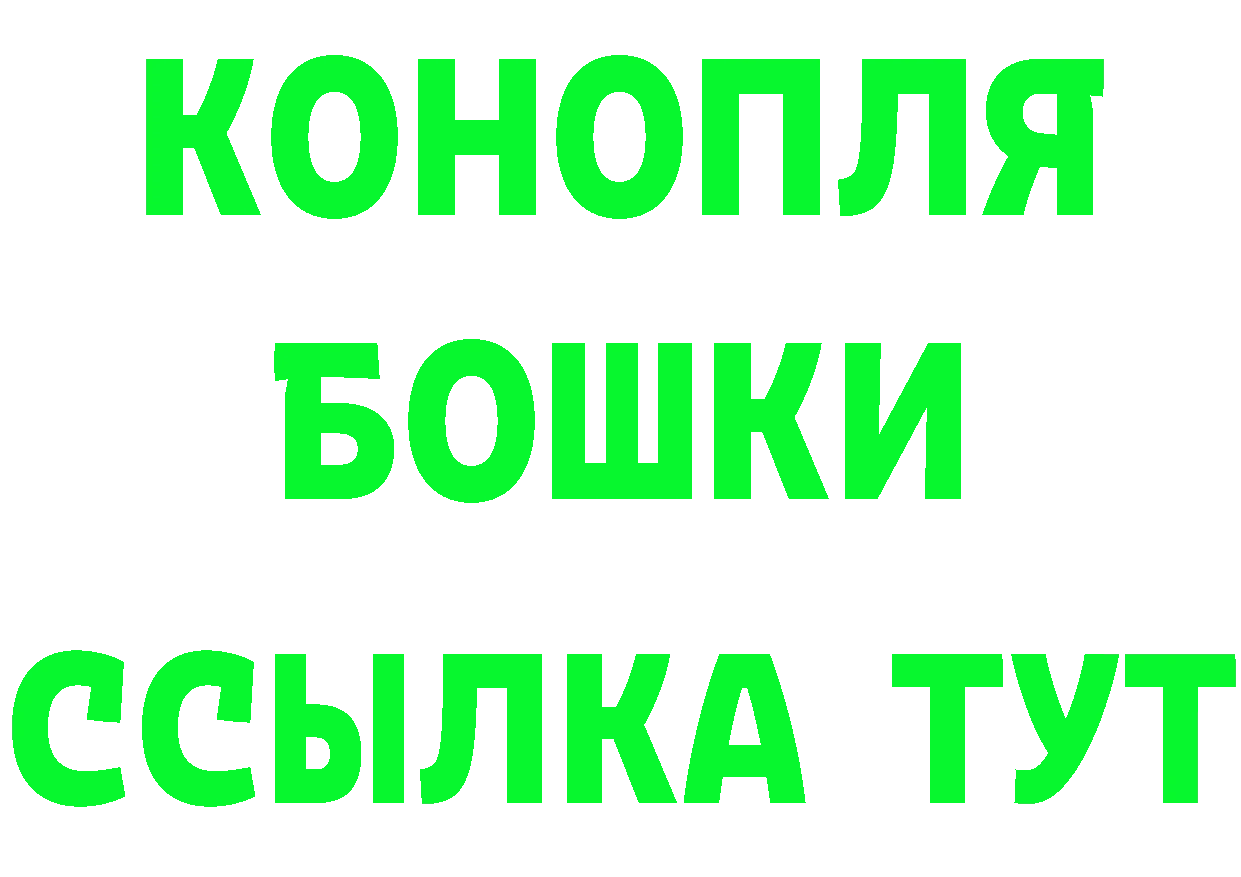 КОНОПЛЯ
БОШКИ
ССЫЛКА ТУТ